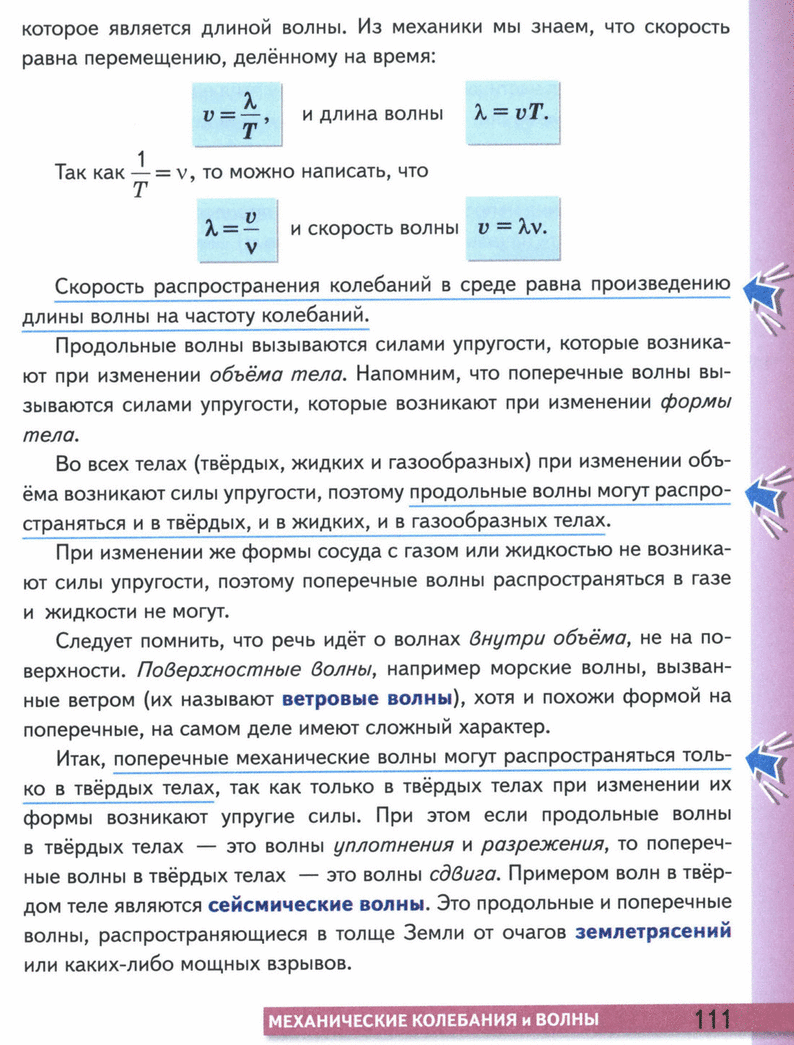 которое является длиной волны. Из механики мы знаем, что скорость равна перемещению, делённому на время:

$v = \frac{\lambda}{T}$, и длина волны $\lambda = vT$.

Так как $\frac{1}{T} = \nu$, то можно написать, что

$\lambda = \frac{v}{\nu}$ и скорость волны $v = \lambda\nu$.

Скорость распространения колебаний в среде равна произведению длины волны на частоту колебаний.

Продольные волны вызываются силами упругости, которые возникают при изменении объёма тела. Напомним, что поперечные волны вызываются силами упругости, которые возникают при изменении формы тела.

Во всех телах (твёрдых, жидких и газообразных) при изменении объёма возникают силы упругости, поэтому продольные волны могут распространяться и в твёрдых, и в жидких, и в газообразных телах.

При изменении же формы сосуда с газом или жидкостью не возникают силы упругости, поэтому поперечные волны распространяться в газе и жидкости не могут.

Следует помнить, что речь идёт о волнах внутри объёма, не на поверхности. Поверхностные волны, например морские волны, вызванные ветром (их называют ветровые волны), хотя и похожи формой на поперечные, на самом деле имеют сложный характер.

Итак, поперечные механические волны могут распространяться только в твёрдых телах, так как только в твёрдых телах при изменении их формы возникают упругие силы. При этом если продольные волны в твёрдых телах — это волны уплотнения и разрежения, то поперечные волны в твёрдых телах — это волны сдвига. Примером волн в твёрдом теле являются сейсмические волны. Это продольные и поперечные волны, распространяющиеся в толще Земли от очагов землетрясений или каких-либо мощных взрывов.

МЕХАНИЧЕСКИЕ КОЛЕБАНИЯ и ВОЛНЫ 111